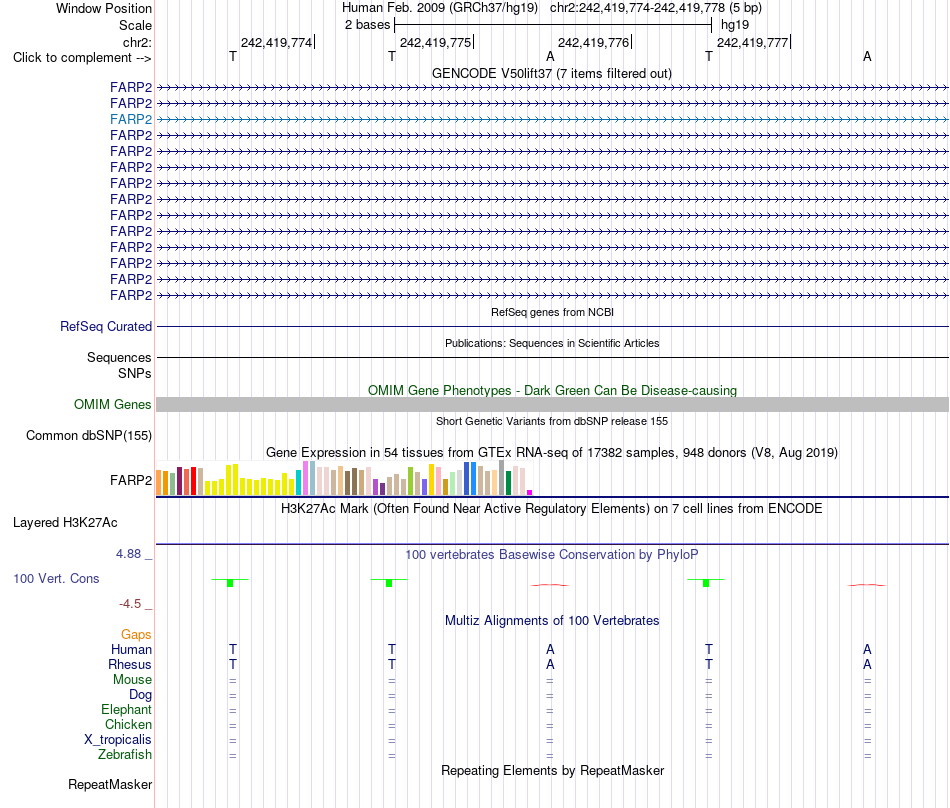 Window Position Human Feb. 2009 (GRCh37/hg19) chr2:242,419,774-242,419,778 (5 bp)
Scale 2 bases hg19
chr2: 242,419,774 242,419,775 242,419,776 242,419,777
Click to complement --> T T A T A
GENCODE V50lift37 (7 items filtered out)
FARP2
FARP2
FARP2
FARP2
FARP2
FARP2
FARP2
FARP2
FARP2
FARP2
FARP2
FARP2
FARP2
FARP2
RefSeq genes from NCBI
RefSeq Curated
Publications: Sequences in Scientific Articles
Sequences
SNPs
OMIM Gene Phenotypes - Dark Green Can Be Disease-causing
OMIM Genes
Short Genetic Variants from dbSNP release 155
Common dbSNP(155)
Gene Expression in 54 tissues from GTEx RNA-seq of 17382 samples, 948 donors (V8, Aug 2019)
FARP2
H3K27Ac Mark (Often Found Near Active Regulatory Elements) on 7 cell lines from ENCODE
Layered H3K27Ac
4.88 _
100 vertebrates Basewise Conservation by PhyloP
100 Vert. Cons
-4.5 _
Multiz Alignments of 100 Vertebrates
Gaps
Human T T A T A
Rhesus T T A T A
Mouse = = = = =
Dog = = = = =
Elephant = = = = =
Chicken = = = = =
X_tropicalis = = = = =
Zebrafish = = = = =
Repeating Elements by RepeatMasker
RepeatMasker